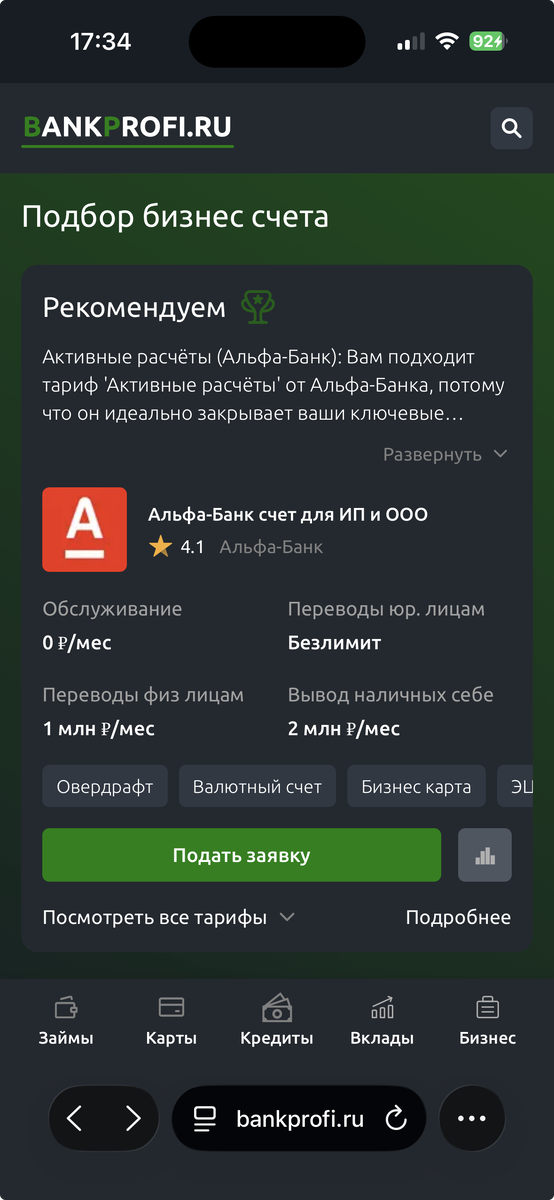 17:34

92

BANKPROFI.RU

Подбор бизнес счета

Рекомендуем

Активные расчёты (Альфа-Банк): Вам подходит тариф 'Активные расчёты' от Альфа-Банка, потому что он идеально закрывает ваши ключевые…

Развернуть

Альфа-Банк счет для ИП и ООО

4.1 Альфа-Банк

Обслуживание
0 ₽/мес

Переводы юр. лицам
Безлимит

Переводы физ лицам
1 млн ₽/мес

Вывод наличных себе
2 млн ₽/мес

Овердрафт

Валютный счет

Бизнес карта

ЭЦ

Подать заявку

Посмотреть все тарифы

Подробнее

Займы

Карты

Кредиты

Вклады

Бизнес

bankprofi.ru